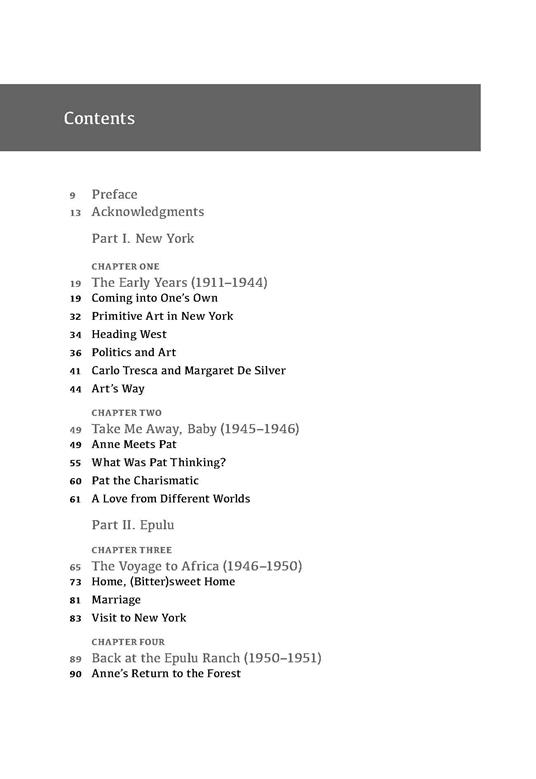 Contents

9 Preface
13 Acknowledgments

Part I. New York

CHAPTER ONE
19 The Early Years (1911–1944)
19 Coming into One's Own
32 Primitive Art in New York
34 Heading West
36 Politics and Art
41 Carlo Tresca and Margaret De Silver
44 Art's Way

CHAPTER TWO
49 Take Me Away, Baby (1945–1946)
49 Anne Meets Pat
55 What Was Pat Thinking?
60 Pat the Charismatic
61 A Love from Different Worlds

Part II. Epulu

CHAPTER THREE
65 The Voyage to Africa (1946–1950)
73 Home, (Bitter)sweet Home
81 Marriage
83 Visit to New York

CHAPTER FOUR
89 Back at the Epulu Ranch (1950–1951)
90 Anne's Return to the Forest